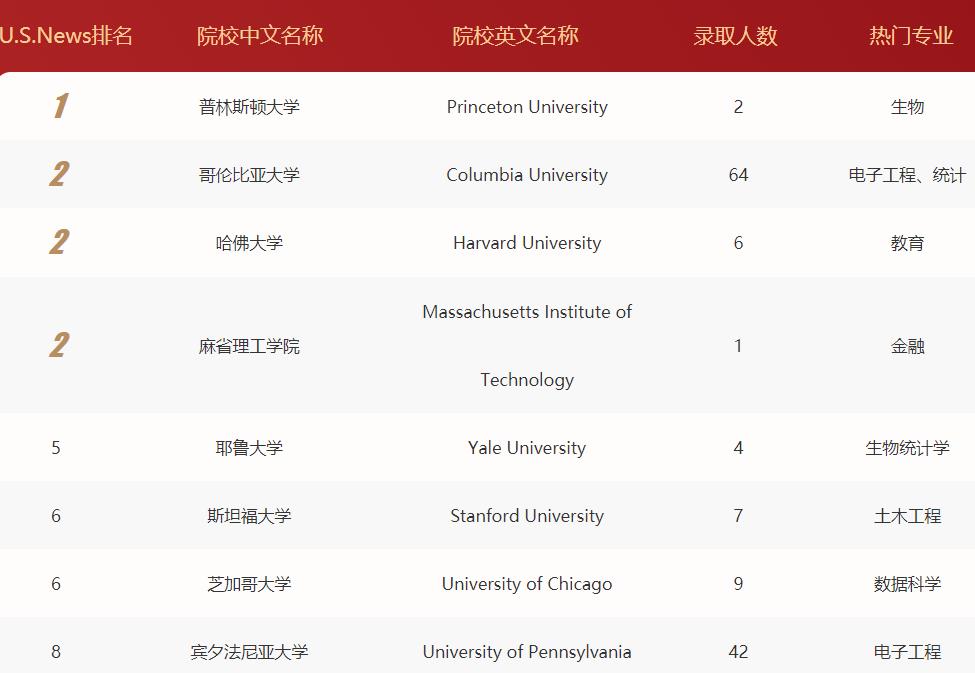 | U.S.News排名 | 院校中文名称 | 院校英文名称 | 录取人数 | 热门专业 |
|---|---|---|---|---|
| 1 | 普林斯顿大学 | Princeton University | 2 | 生物 |
| 2 | 哥伦比亚大学 | Columbia University | 64 | 电子工程、统计 |
| 2 | 哈佛大学 | Harvard University | 6 | 教育 |
| 2 | 麻省理工学院 | Massachusetts Institute of Technology | 1 | 金融 |
| 5 | 耶鲁大学 | Yale University | 4 | 生物统计学 |
| 6 | 斯坦福大学 | Stanford University | 7 | 土木工程 |
| 6 | 芝加哥大学 | University of Chicago | 9 | 数据科学 |
| 8 | 宾夕法尼亚大学 | University of Pennsylvania | 42 | 电子工程 |